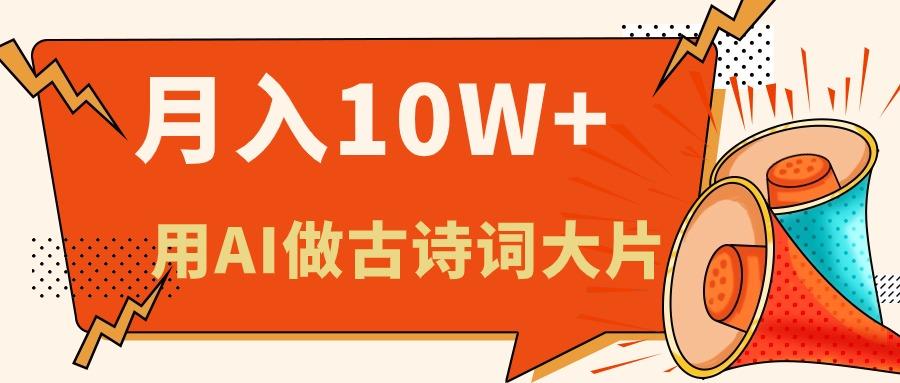 月入10W+

用AI做古诗词大片